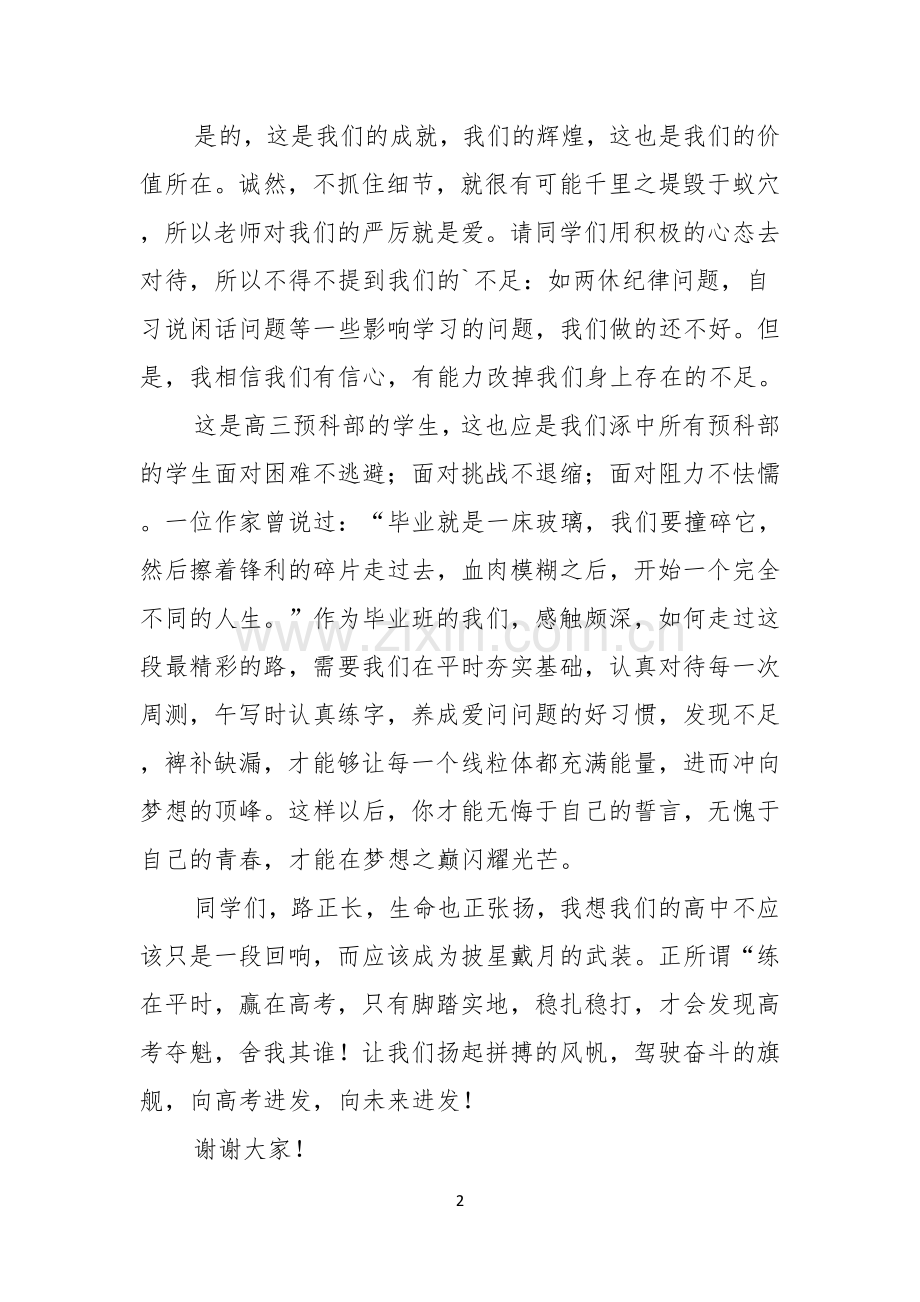 是的，这是我们的成就，我们的辉煌，这也是我们的价值所在。诚然，不抓住细节，就很有可能千里之堤毁于蚁穴，所以老师对我们的严厉就是爱。请同学们用积极的心态去对待，所以不得不提到我们的`不足：如两休纪律问题，自习说闲话问题等一些影响学习的问题，我们做的还不好。但是，我相信我们有信心，有能力改掉我们身上存在的不足。

这是高三预科部的学生，这也应是我们涿中所有预科部的学生面对困难不逃避；面对挑战不退缩；面对阻力不怯懦。一位作家曾说过：“毕业就是一床玻璃，我们要撞碎它，然后擦着锋利的碎片走过去，血肉模糊之后，开始一个完全不同的人生。”作为毕业班的我们，感触颇深，如何走过这段最精彩的路，需要我们在平时夯实基础，认真对待每一次周测，午写时认真练字，养成爱问问题的好习惯，发现不足，裨补缺漏，才能够让每一个线粒体都充满能量，进而冲向梦想的顶峰。这样以后，你才能无悔于自己的誓言，无愧于自己的青春，才能在梦想之巅闪耀光芒。

同学们，路正长，生命也正张扬，我想我们的高中不应该只是一段回响，而应该成为披星戴月的武装。正所谓“练在平时，赢在高考，只有脚踏实地，稳扎稳打，才会发现高考夺魁，舍我其谁！让我们扬起拼搏的风帆，驾驶奋斗的旗舰，向高考进发，向未来进发！

谢谢大家！

2

www.zixin.com.cn